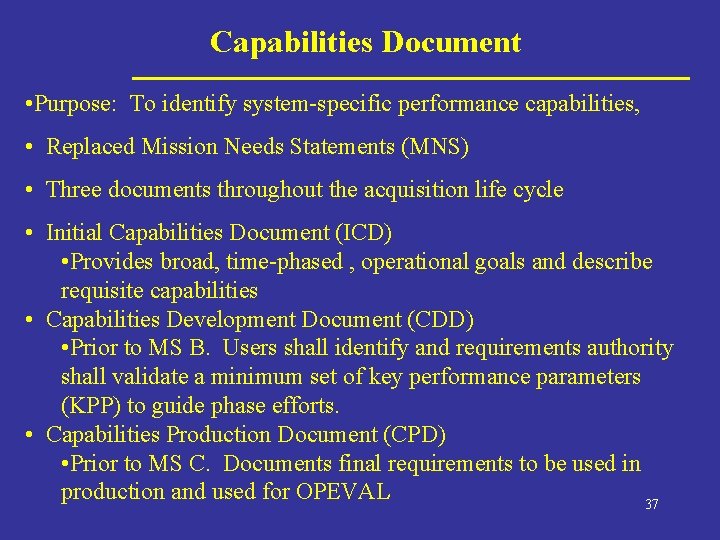 Capabilities Document

•Purpose: To identify system-specific performance capabilities,

• Replaced Mission Needs Statements (MNS)

• Three documents throughout the acquisition life cycle

• Initial Capabilities Document (ICD)
•Provides broad, time-phased , operational goals and describe requisite capabilities

• Capabilities Development Document (CDD)
•Prior to MS B. Users shall identify and requirements authority shall validate a minimum set of key performance parameters (KPP) to guide phase efforts.

• Capabilities Production Document (CPD)
•Prior to MS C. Documents final requirements to be used in production and used for OPEVAL

37